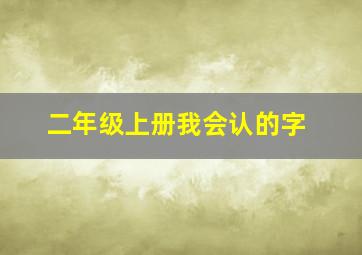 二年级上册我会认的字